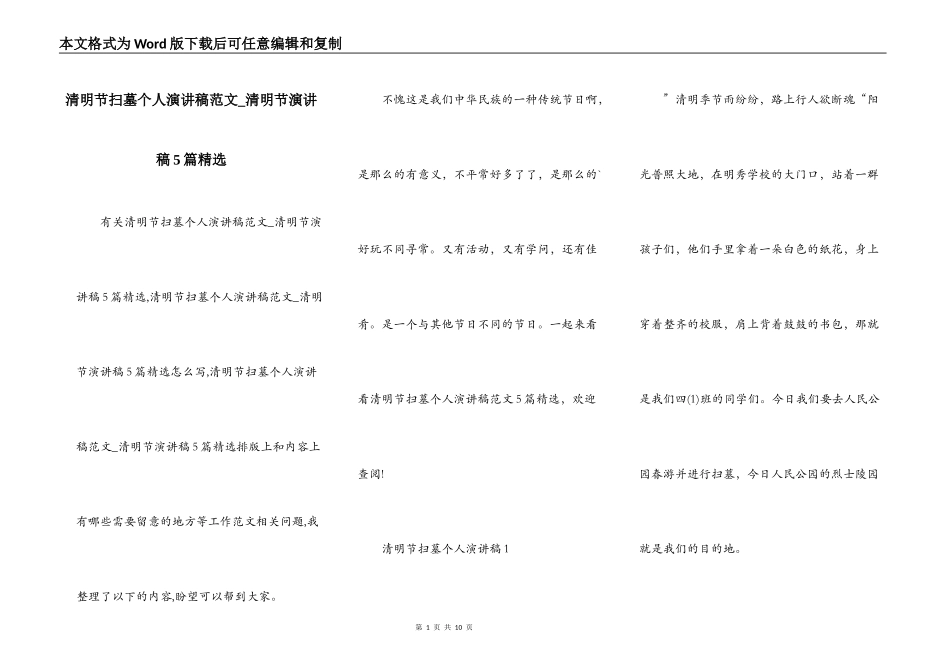 本文格式为Word版下载后可任意编辑和复制

清明节扫墓个人演讲稿范文_清明节演讲稿5篇精选

有关清明节扫墓个人演讲稿范文_清明节演讲稿5篇精选,清明节扫墓个人演讲稿范文_清明节演讲稿5篇精选怎么写,清明节扫墓个人演讲稿范文_清明节演讲稿5篇精选排版上和内容上有哪些需要留意的地方等工作范文相关问题,我整理了以下的内容,盼望可以帮到大家。

不愧这是我们中华民族的一种传统节日啊,是那么的有意义,不平常好多了了,是那么的`好玩不同寻常。又有活动,又有学问,还有佳肴。是一个与其他节日不同的节日。一起来看看清明节扫墓个人演讲稿范文5篇精选,欢迎查阅!

清明节扫墓个人演讲稿1

”清明季节雨纷纷,路上行人欲断魂“阳光普照大地,在明秀学校的大门口,站着一群孩子们,他们手里拿着一朵白色的纸花,身上穿着整齐的校服,肩上背着鼓鼓的书包,那就是我们四(1)班的同学们。今日我们要去人民公园春游并进行扫墓,今日人民公园的烈士陵园就是我们的目的地。

第 1 页 共 10 页